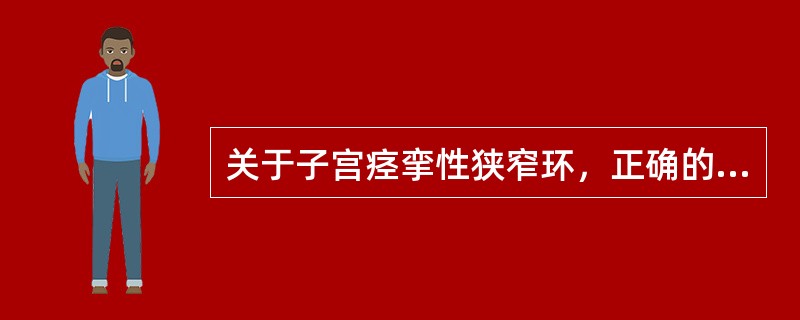 关于子宫痉挛性狭窄环，正确的...